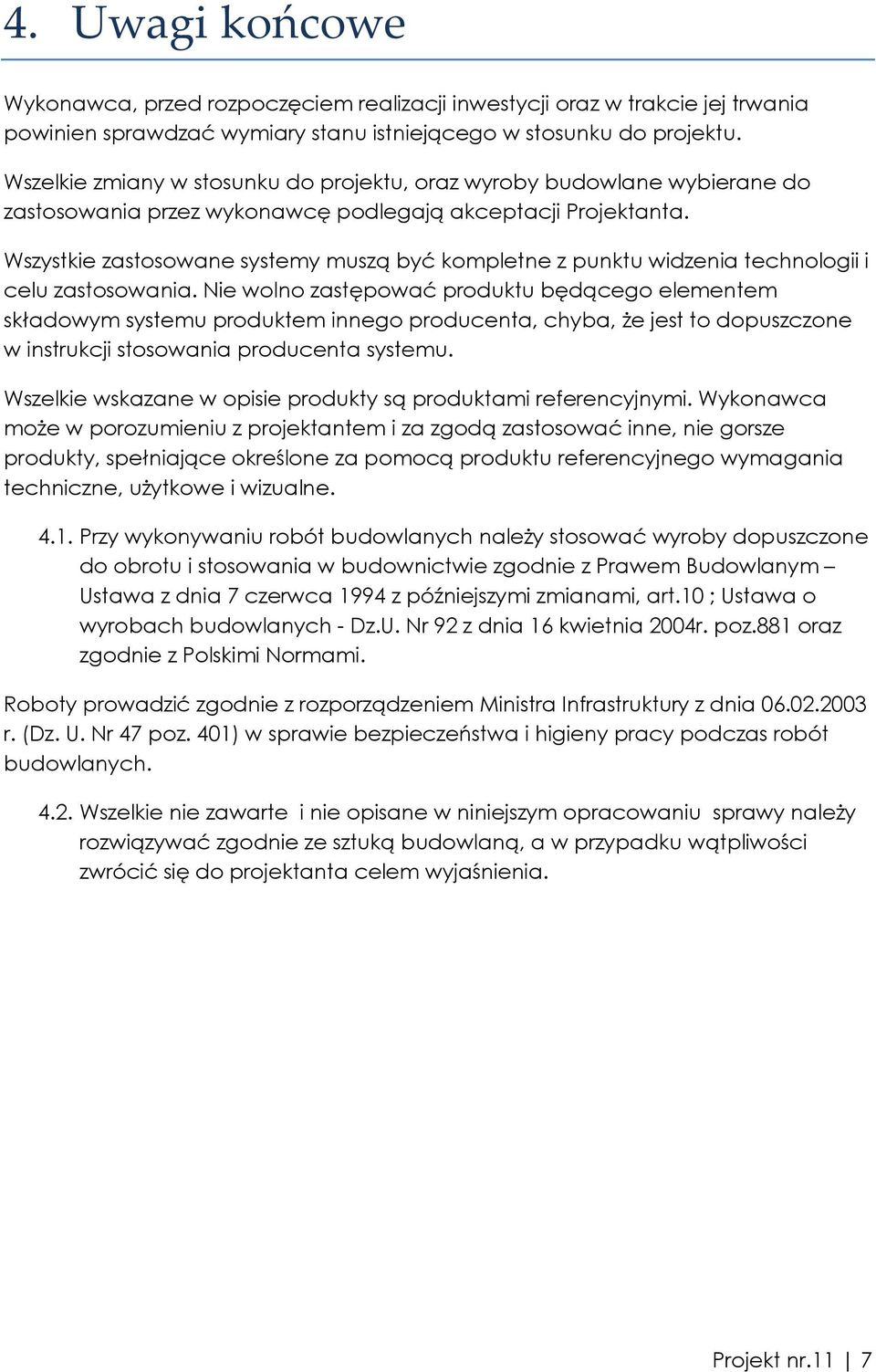 4. Uwagi końcowe

Wykonawca, przed rozpoczęciem realizacji inwestycji oraz w trakcie jej trwania powinien sprawdzać wymiary stanu istniejącego w stosunku do projektu.

Wszelkie zmiany w stosunku do projektu, oraz wyroby budowlane wybierane do zastosowania przez wykonawcę podlegają akceptacji Projektanta.

Wszystkie zastosowane systemy muszą być kompletne z punktu widzenia technologii i celu zastosowania. Nie wolno zastępować produktu będącego elementem składowym systemu produktem innego producenta, chyba, że jest to dopuszczone w instrukcji stosowania producenta systemu.

Wszelkie wskazane w opisie produkty są produktami referencyjnymi. Wykonawca może w porozumieniu z projektantem i za zgodą zastosować inne, nie gorsze produkty, spełniające określone za pomocą produktu referencyjnego wymagania techniczne, użytkowe i wizualne.

4.1. Przy wykonywaniu robót budowlanych należy stosować wyroby dopuszczone do obrotu i stosowania w budownictwie zgodnie z Prawem Budowlanym – Ustawa z dnia 7 czerwca 1994 z późniejszymi zmianami, art.10 ; Ustawa o wyrobach budowlanych - Dz.U. Nr 92 z dnia 16 kwietnia 2004r. poz.881 oraz zgodnie z Polskimi Normami.

Roboty prowadzić zgodnie z rozporządzeniem Ministra Infrastruktury z dnia 06.02.2003 r. (Dz. U. Nr 47 poz. 401) w sprawie bezpieczeństwa i higieny pracy podczas robót budowlanych.

4.2. Wszelkie nie zawarte i nie opisane w niniejszym opracowaniu sprawy należy rozwiązywać zgodnie ze sztuką budowlaną, a w przypadku wątpliwości zwrócić się do projektanta celem wyjaśnienia.

Projekt nr.11 | 7